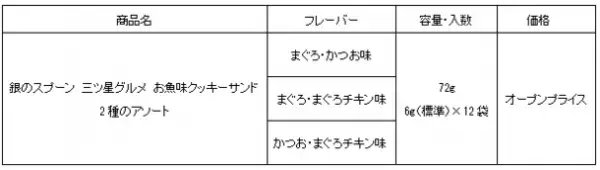 | 商品名 | フレーバー | 容量・入数 | 価格 |
|---|---|---|---|
| 銀のスプーン 三ツ星グルメ お魚味クッキーサンド 2種のアソート | まぐろ・かつお味 | 72g 6g(標準)×12袋 | オープンプライス |
| | まぐろ・まぐろチキン味 | | |
| | かつお・まぐろチキン味 | | |